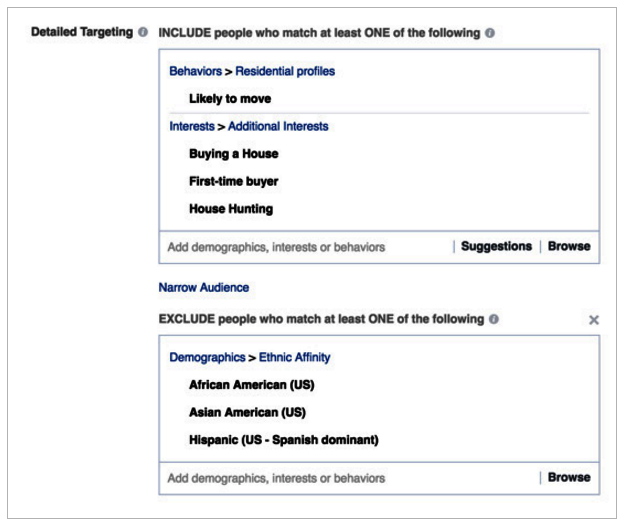 Detailed Targeting

INCLUDE people who match at least ONE of the following

Behaviors > Residential profiles

Likely to move

Interests > Additional Interests

Buying a House

First-time buyer

House Hunting

Add demographics, interests or behaviors | Suggestions | Browse

Narrow Audience

EXCLUDE people who match at least ONE of the following

Demographics > Ethnic Affinity

African American (US)

Asian American (US)

Hispanic (US - Spanish dominant)

Add demographics, interests or behaviors | Browse